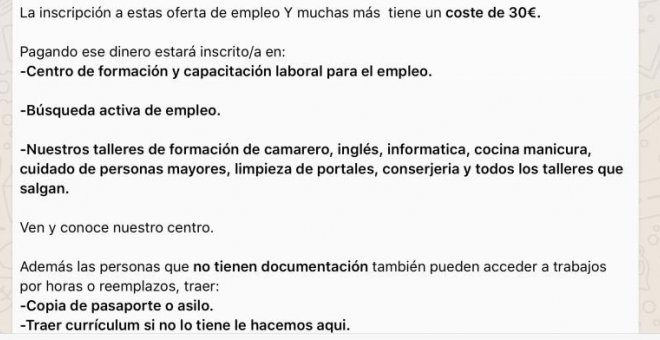 La inscripción a estas oferta de empleo Y muchas más  tiene un coste de 30€.

Pagando ese dinero estará inscrito/a en:
-Centro de formación y capacitación laboral para el empleo.

-Búsqueda activa de empleo.

-Nuestros talleres de formación de camarero, inglés, informatica, cocina manicura, cuidado de personas mayores, limpieza de portales, conserjeria y todos los talleres que salgan.

Ven y conoce nuestro centro.

Además las personas que no tienen documentación también pueden acceder a trabajos por horas o reemplazos, traer:
-Copia de pasaporte o asilo.
-Traer currículum si no lo tiene le hacemos aqui.